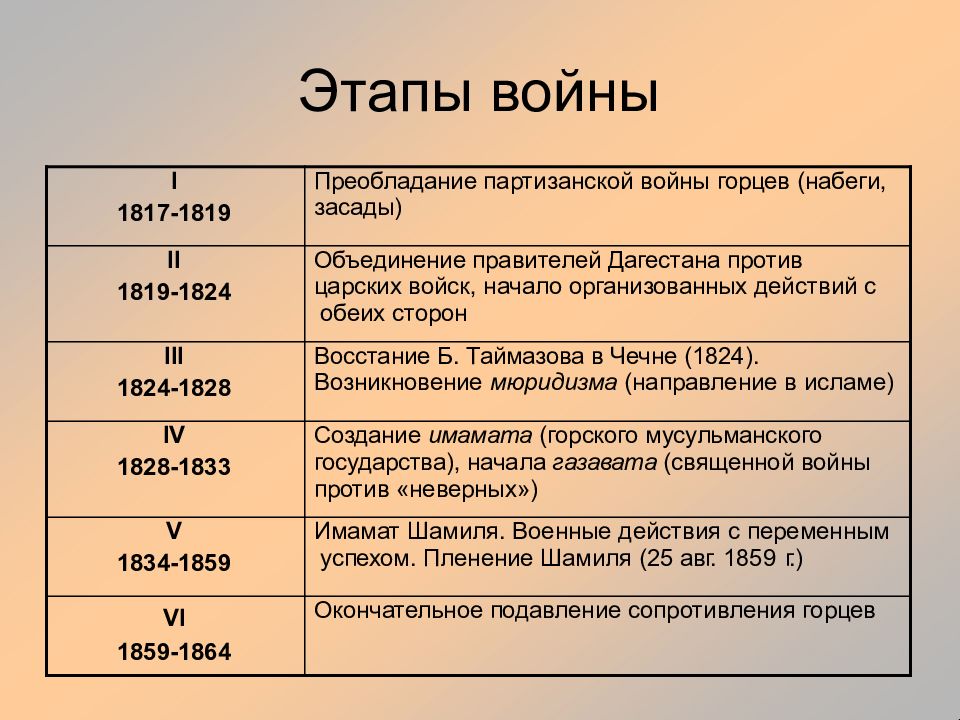 Этапы войны

| | |
|---|---|
| I 1817-1819 | Преобладание партизанской войны горцев (набеги, засады) |
| II 1819-1824 | Объединение правителей Дагестана против царских войск, начало организованных действий с обеих сторон |
| III 1824-1828 | Восстание Б. Таймазова в Чечне (1824). Возникновение мюридизма (направление в исламе) |
| IV 1828-1833 | Создание имамата (горского мусульманского государства), начала газавата (священной войны против «неверных») |
| V 1834-1859 | Имамат Шамиля. Военные действия с переменным успехом. Пленение Шамиля (25 авг. 1859 г.) |
| VI 1859-1864 | Окончательное подавление сопротивления горцев |